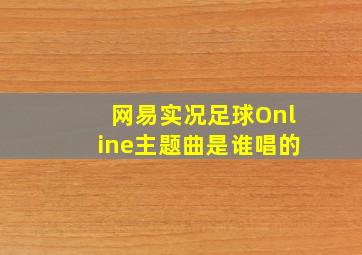 网易实况足球Online主题曲是谁唱的